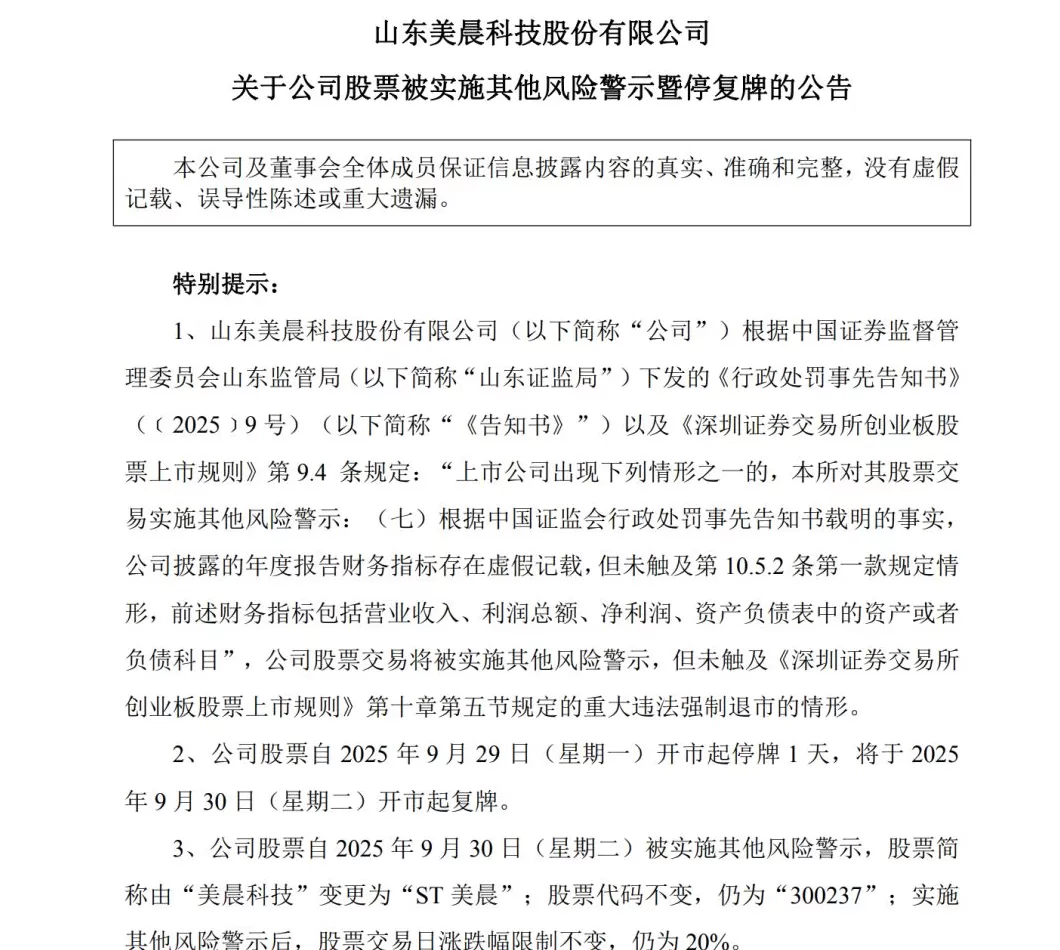 山东美晨科技股份有限公司

关于公司股票被实施其他风险警示暨停复牌的公告

本公司及董事会全体成员保证信息披露内容的真实、准确和完整，没有虚假记载、误导性陈述或重大遗漏。

特别提示：

1、山东美晨科技股份有限公司（以下简称“公司”）根据中国证券监督管理委员会山东监管局（以下简称“山东证监局”）下发的《行政处罚事先告知书》（〔2025〕9号）（以下简称“《告知书》”）以及《深圳证券交易所创业板股票上市规则》第 9.4 条规定：“上市公司出现下列情形之一的，本所对其股票交易实施其他风险警示：（七）根据中国证监会行政处罚事先告知书载明的事实，公司披露的年度报告财务指标存在虚假记载，但未触及第 10.5.2 条第一款规定情形，前述财务指标包括营业收入、利润总额、净利润、资产负债表中的资产或者负债科目”，公司股票交易将被实施其他风险警示，但未触及《深圳证券交易所创业板股票上市规则》第十章第五节规定的重大违法强制退市的情形。

2、公司股票自 2025 年 9 月 29 日（星期一）开市起停牌 1 天，将于 2025 年 9 月 30 日（星期二）开市起复牌。

3、公司股票自 2025 年 9 月 30 日（星期二）被实施其他风险警示，股票简称由“美晨科技”变更为“ST 美晨”；股票代码不变，仍为“300237”；实施其他风险警示后，股票交易日涨跌幅限制不变，仍为 20%。